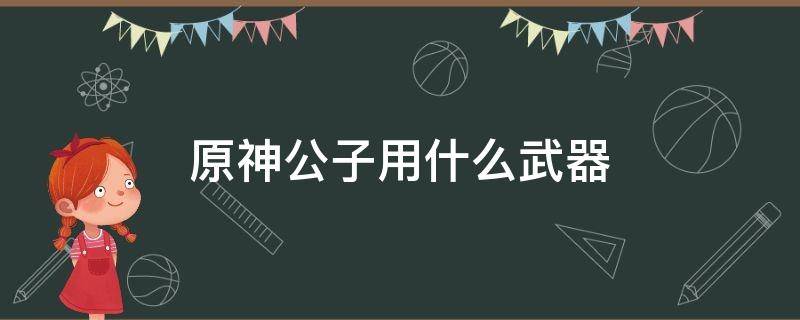 原神公子用什么武器